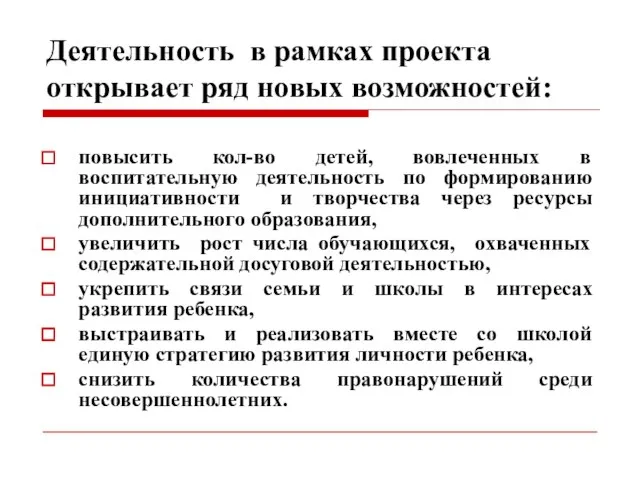 Деятельность в рамках проекта открывает ряд новых возможностей:

повысить кол-во детей, вовлеченных в воспитательную деятельность по формированию инициативности и творчества через ресурсы дополнительного образования,

увеличить рост числа обучающихся, охваченных содержательной досуговой деятельностью,

укрепить связи семьи и школы в интересах развития ребенка,

выстраивать и реализовать вместе со школой единую стратегию развития личности ребенка,

снизить количества правонарушений среди несовершеннолетних.